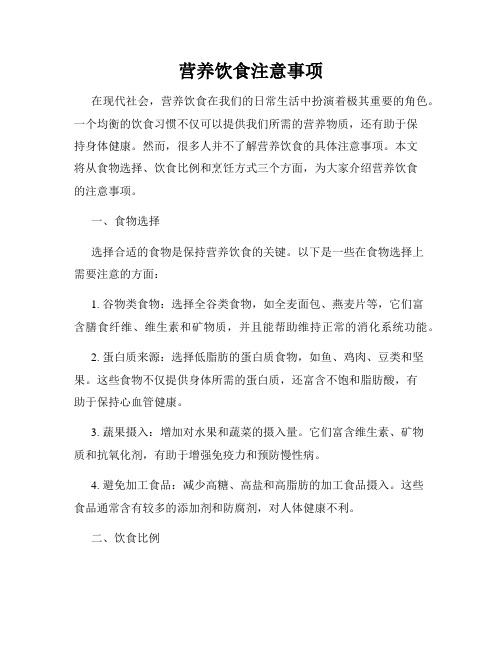 营养饮食注意事项

在现代社会，营养饮食在我们的日常生活中扮演着极其重要的角色。一个均衡的饮食习惯不仅可以提供我们所需的营养物质，还有助于保持身体健康。然而，很多人并不了解营养饮食的具体注意事项。本文将从食物选择、饮食比例和烹饪方式三个方面，为大家介绍营养饮食的注意事项。

一、食物选择

选择合适的食物是保持营养饮食的关键。以下是一些在食物选择上需要注意的方面：

1. 谷物类食物：选择全谷类食物，如全麦面包、燕麦片等，它们富含膳食纤维、维生素和矿物质，并且能帮助维持正常的消化系统功能。

2. 蛋白质来源：选择低脂肪的蛋白质食物，如鱼、鸡肉、豆类和坚果。这些食物不仅提供身体所需的蛋白质，还富含不饱和脂肪酸，有助于保持心血管健康。

3. 蔬果摄入：增加对水果和蔬菜的摄入量。它们富含维生素、矿物质和抗氧化剂，有助于增强免疫力和预防慢性病。

4. 避免加工食品：减少高糖、高盐和高脂肪的加工食品摄入。这些食品通常含有较多的添加剂和防腐剂，对人体健康不利。

二、饮食比例